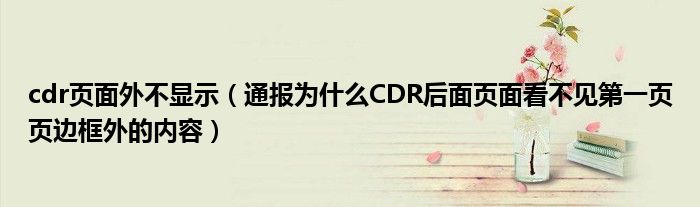 cdr页面外不显示（通报为什么CDR后面页面看不见第一页页边框外的内容）